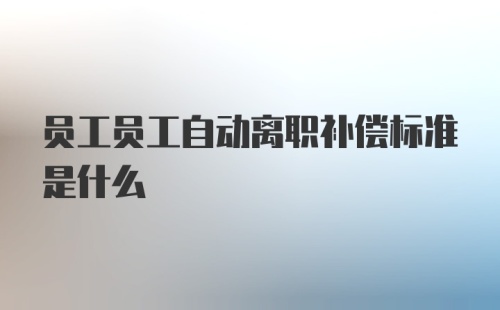 员工员工自动离职补偿标准是什么